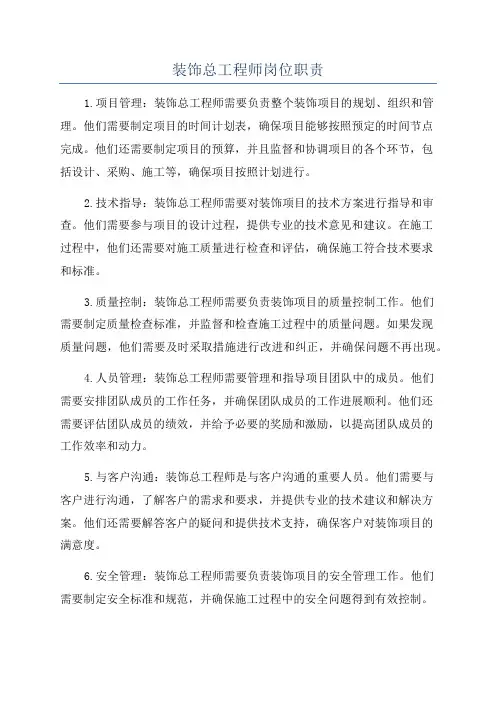 装饰总工程师岗位职责

1.项目管理：装饰总工程师需要负责整个装饰项目的规划、组织和管理。他们需要制定项目的时间计划表，确保项目能够按照预定的时间节点完成。他们还需要制定项目的预算，并且监督和协调项目的各个环节，包括设计、采购、施工等，确保项目按照计划进行。

2.技术指导：装饰总工程师需要对装饰项目的技术方案进行指导和审查。他们需要参与项目的设计过程，提供专业的技术意见和建议。在施工过程中，他们还需要对施工质量进行检查和评估，确保施工符合技术要求和标准。

3.质量控制：装饰总工程师需要负责装饰项目的质量控制工作。他们需要制定质量检查标准，并监督和检查施工过程中的质量问题。如果发现质量问题，他们需要及时采取措施进行改进和纠正，并确保问题不再出现。

4.人员管理：装饰总工程师需要管理和指导项目团队中的成员。他们需要安排团队成员的工作任务，并确保团队成员的工作进展顺利。他们还需要评估团队成员的绩效，并给予必要的奖励和激励，以提高团队成员的工作效率和动力。

5.与客户沟通：装饰总工程师是与客户沟通的重要人员。他们需要与客户进行沟通，了解客户的需求和要求，并提供专业的技术建议和解决方案。他们还需要解答客户的疑问和提供技术支持，确保客户对装饰项目的满意度。

6.安全管理：装饰总工程师需要负责装饰项目的安全管理工作。他们需要制定安全标准和规范，并确保施工过程中的安全问题得到有效控制。